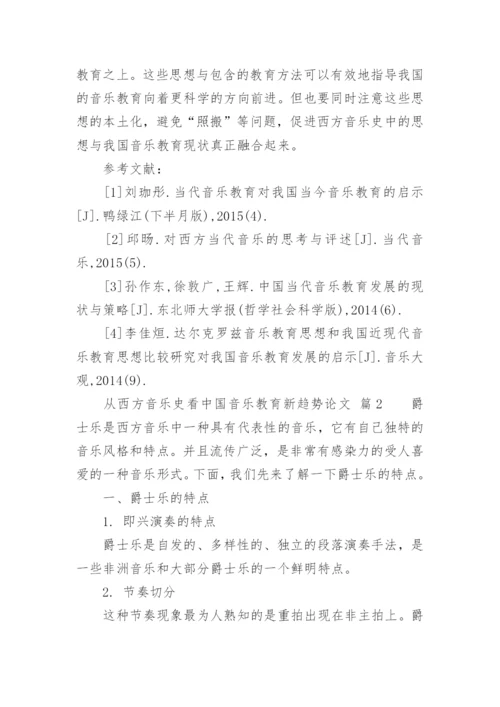 教育之上。这些思想与包含的教育方法可以有效地指导我国的音乐教育向着更科学的方向前进。但也要同时注意这些思想的本土化，避免“照搬”等问题，促进西方音乐史中的思想与我国音乐教育现状真正融合起来。

参考文献：

[1]刘珈彤.当代音乐教育对我国当今音乐教育的启示[J].鸭绿江(下半月版),2015(4).

[2]邱旸.对西方当代音乐的思考与评述[J].当代音乐,2015(5).

[3]孙作东,徐敦广,王辉.中国当代音乐教育发展的现状与策略[J].东北师大学报(哲学社会科学版),2014(6).

[4]李佳烜.达尔克罗兹音乐教育思想和我国近现代音乐教育思想比较研究对我国音乐教育发展的启示[J].音乐大观,2014(9).

从西方音乐史看中国音乐教育新趋势论文 篇2 爵士乐是西方音乐中一种具有代表性的音乐，它有自己独特的音乐风格和特点。并且流传广泛，是非常有感染力的受人喜爱的一种音乐形式。下面，我们先来了解一下爵士乐的特点。

一、爵士乐的特点

1. 即兴演奏的特点

爵士乐是自发的、多样性的、独立的段落演奏手法，是一些非洲音乐和大部分爵士乐的一个鲜明特点。

2. 节奏切分

这种节奏现象最为人熟知的是重拍出现在非主拍上。爵